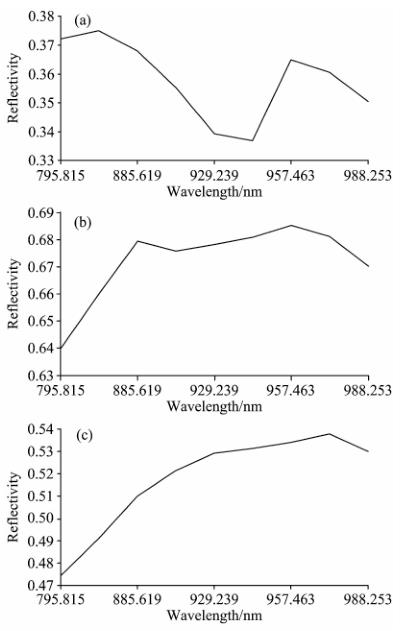 (a)
Reflectivity
0.38
0.37
0.36
0.35
0.34
0.33
795.815
885.619
929.239
957.463
988.253
Wavelength/nm

(b)
Reflectivity
0.69
0.68
0.67
0.66
0.65
0.64
0.63
795.815
885.619
929.239
957.463
988.253
Wavelength/nm

(c)
Reflectivity
0.54
0.53
0.52
0.51
0.50
0.49
0.48
0.47
795.815
885.619
929.239
957.463
988.253
Wavelength/nm